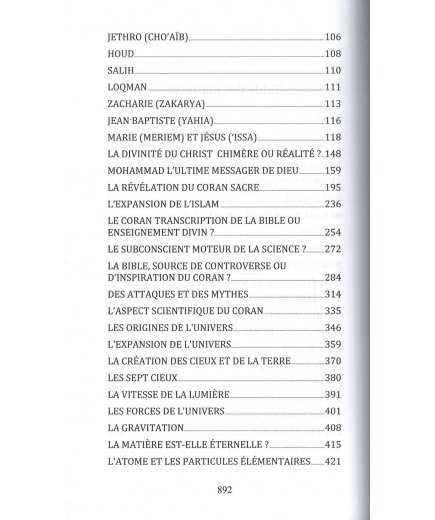 JETHRO (CHO'AÏB) 106
HOUD 108
SALIH 110
LOQMAN 111
ZACHARIE (ZAKARYA) 113
JEAN-BAPTISTE (YAHIA) 116
MARIE (MERIEM) ET JÉSUS ('ISSA) 118
LA DIVINITÉ DU CHRIST CHIMÈRE OU RÉALITÉ ? 148
MOHAMMAD L'ULTIME MESSAGER DE DIEU 159
LA RÉVÉLATION DU CORAN SACRE 195
L'EXPANSION DE L'ISLAM 236
LE CORAN TRANSCRIPTION DE LA BIBLE OU ENSEIGNEMENT DIVIN ? 254
LE SUBCONSCIENT MOTEUR DE LA SCIENCE ? 272
LA BIBLE, SOURCE DE CONTROVERSE OU D'INSPIRATION DU CORAN ? 284
DES ATTAQUES ET DES MYTHES 314
L'ASPECT SCIENTIFIQUE DU CORAN 335
LES ORIGINES DE L'UNIVERS 346
L'EXPANSION DE L'UNIVERS 359
LA CRÉATION DES CIEUX ET DE LA TERRE 370
LES SEPT CIEUX 380
LA VITESSE DE LA LUMIÈRE 391
LES FORCES DE L'UNIVERS 401
LA GRAVITATION 408
LA MATIÈRE EST-ELLE ÉTERNELLE ? 415
L'ATOME ET LES PARTICULES ÉLÉMENTAIRES 421

892